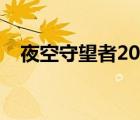 夜空守望者20